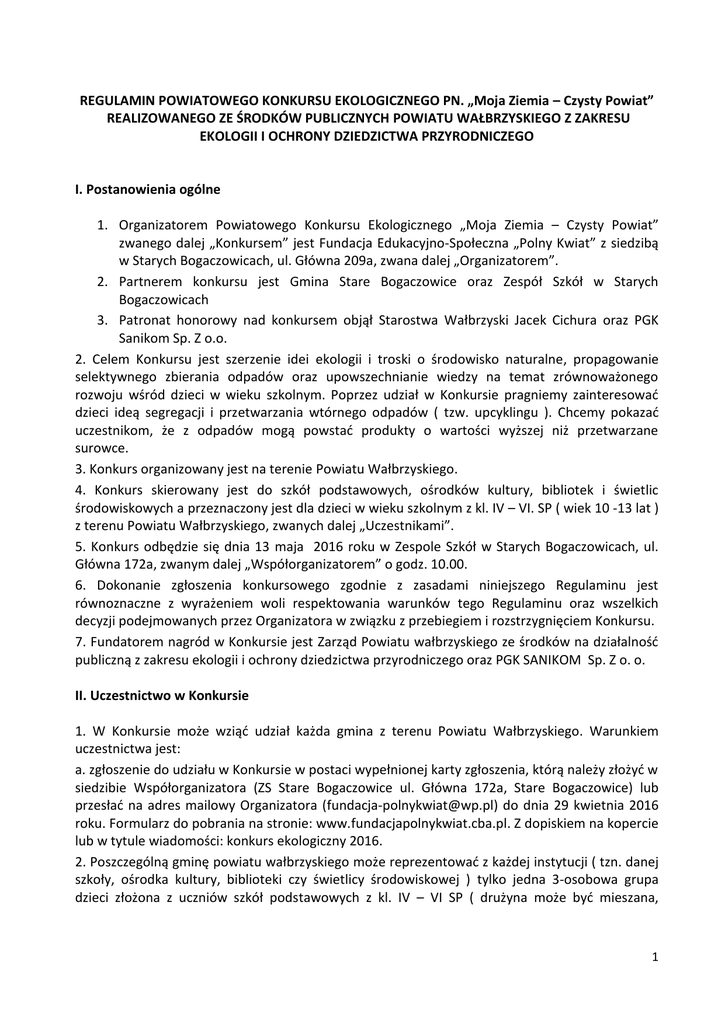 REGULAMIN POWIATOWEGO KONKURSU EKOLOGICZNEGO PN. „Moja Ziemia – Czysty Powiat" REALIZOWANEGO ZE ŚRODKÓW PUBLICZNYCH POWIATU WAŁBRZYSKIEGO Z ZAKRESU EKOLOGII I OCHRONY DZIEDZICTWA PRZYRODNICZEGO

I. Postanowienia ogólne

1. Organizatorem Powiatowego Konkursu Ekologicznego „Moja Ziemia – Czysty Powiat" zwanego dalej „Konkursem" jest Fundacja Edukacyjno-Społeczna „Polny Kwiat" z siedzibą w Starych Bogaczowicach, ul. Główna 209a, zwana dalej „Organizatorem".
2. Partnerem konkursu jest Gmina Stare Bogaczowice oraz Zespół Szkół w Starych Bogaczowicach
3. Patronat honorowy nad konkursem objął Starostwa Wałbrzyski Jacek Cichura oraz PGK Sanikom Sp. Z o.o.

2. Celem Konkursu jest szerzenie idei ekologii i troski o środowisko naturalne, propagowanie selektywnego zbierania odpadów oraz upowszechnianie wiedzy na temat zrównoważonego rozwoju wśród dzieci w wieku szkolnym. Poprzez udział w Konkursie pragniemy zainteresować dzieci ideą segregacji i przetwarzania wtórnego odpadów ( tzw. upcyklingu ). Chcemy pokazać uczestnikom, że z odpadów mogą powstać produkty o wartości wyższej niż przetwarzane surowce.
3. Konkurs organizowany jest na terenie Powiatu Wałbrzyskiego.
4. Konkurs skierowany jest do szkół podstawowych, ośrodków kultury, bibliotek i świetlic środowiskowych a przeznaczony jest dla dzieci w wieku szkolnym z kl. IV – VI. SP ( wiek 10 -13 lat ) z terenu Powiatu Wałbrzyskiego, zwanych dalej „Uczestnikami".
5. Konkurs odbędzie się dnia 13 maja 2016 roku w Zespole Szkół w Starych Bogaczowicach, ul. Główna 172a, zwanym dalej „Współorganizatorem" o godz. 10.00.
6. Dokonanie zgłoszenia konkursowego zgodnie z zasadami niniejszego Regulaminu jest równoznaczne z wyrażeniem woli respektowania warunków tego Regulaminu oraz wszelkich decyzji podejmowanych przez Organizatora w związku z przebiegiem i rozstrzygnięciem Konkursu.
7. Fundatorem nagród w Konkursie jest Zarząd Powiatu wałbrzyskiego ze środków na działalność publiczną z zakresu ekologii i ochrony dziedzictwa przyrodniczego oraz PGK SANIKOM Sp. Z o. o.

II. Uczestnictwo w Konkursie

1. W Konkursie może wziąć udział każda gmina z terenu Powiatu Wałbrzyskiego. Warunkiem uczestnictwa jest:
a. zgłoszenie do udziału w Konkursie w postaci wypełnionej karty zgłoszenia, którą należy złożyć w siedzibie Współorganizatora (ZS Stare Bogaczowice ul. Główna 172a, Stare Bogaczowice) lub przesłać na adres mailowy Organizatora (fundacja-polnykwiat@wp.pl) do dnia 29 kwietnia 2016 roku. Formularz do pobrania na stronie: www.fundacjapolnykwiat.cba.pl. Z dopiskiem na kopercie lub w tytule wiadomości: konkurs ekologiczny 2016.
2. Poszczególną gminę powiatu wałbrzyskiego może reprezentować z każdej instytucji ( tzn. danej szkoły, ośrodka kultury, biblioteki czy świetlicy środowiskowej ) tylko jedna 3-osobowa grupa dzieci złożona z uczniów szkół podstawowych z kl. IV – VI SP ( drużyna może być mieszana,

1